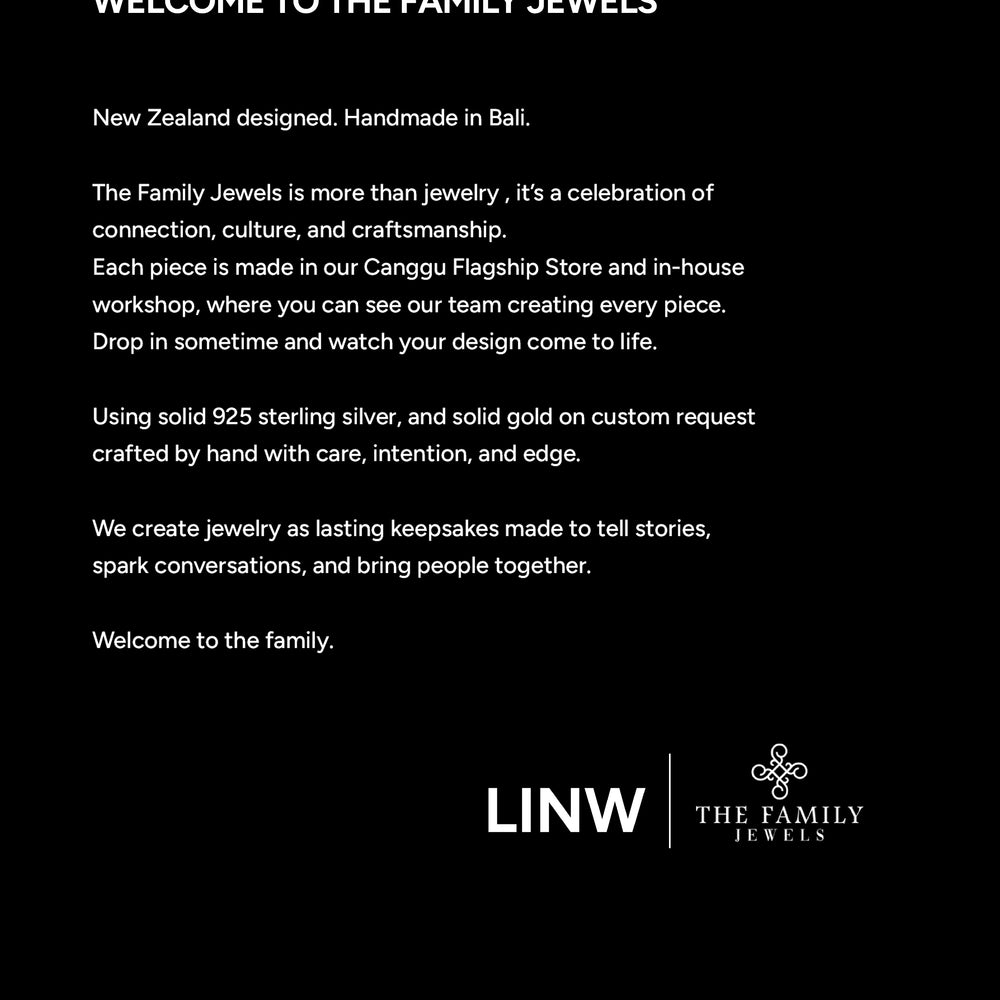 WELCOME TO THE FAMILY JEWELS

New Zealand designed. Handmade in Bali.

The Family Jewels is more than jewelry , it's a celebration of connection, culture, and craftsmanship.
Each piece is made in our Canggu Flagship Store and in-house workshop, where you can see our team creating every piece.
Drop in sometime and watch your design come to life.

Using solid 925 sterling silver, and solid gold on custom request crafted by hand with care, intention, and edge.

We create jewelry as lasting keepsakes made to tell stories, spark conversations, and bring people together.

Welcome to the family.

LINW

THE FAMILY
JEWELS